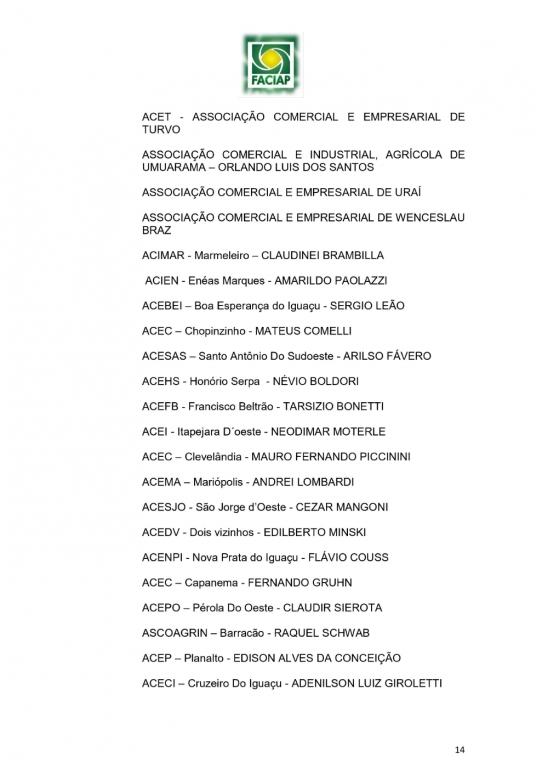 FACIAP

ACET - ASSOCIAÇÃO COMERCIAL E EMPRESARIAL DE TURVO

ASSOCIAÇÃO COMERCIAL E INDUSTRIAL, AGRÍCOLA DE UMUARAMA – ORLANDO LUIS DOS SANTOS

ASSOCIAÇÃO COMERCIAL E EMPRESARIAL DE URAÍ

ASSOCIAÇÃO COMERCIAL E EMPRESARIAL DE WENCESLAU BRAZ

ACIMAR - Marmeleiro – CLAUDINEI BRAMBILLA

ACIEN - Enéas Marques - AMARILDO PAOLAZZI

ACEBEI – Boa Esperança do Iguaçu - SERGIO LEÃO

ACEC – Chopinzinho - MATEUS COMELLI

ACESAS – Santo Antônio Do Sudoeste - ARILSO FÁVERO

ACEHS - Honório Serpa - NÉVIO BOLDORI

ACEFB - Francisco Beltrão - TARSIZIO BONETTI

ACEI - Itapejara D´oeste - NEODIMAR MOTERLE

ACEC – Clevelândia - MAURO FERNANDO PICCININI

ACEMA – Mariópolis - ANDREI LOMBARDI

ACESJO - São Jorge d'Oeste - CEZAR MANGONI

ACEDV - Dois vizinhos - EDILBERTO MINSKI

ACENPI - Nova Prata do Iguaçu - FLÁVIO COUSS

ACEC – Capanema - FERNANDO GRUHN

ACEPO – Pérola Do Oeste - CLAUDIR SIEROTA

ASCOAGRIN – Barracão - RAQUEL SCHWAB

ACEP – Planalto - EDISON ALVES DA CONCEIÇÃO

ACECI – Cruzeiro Do Iguaçu - ADENILSON LUIZ GIROLETTI

14